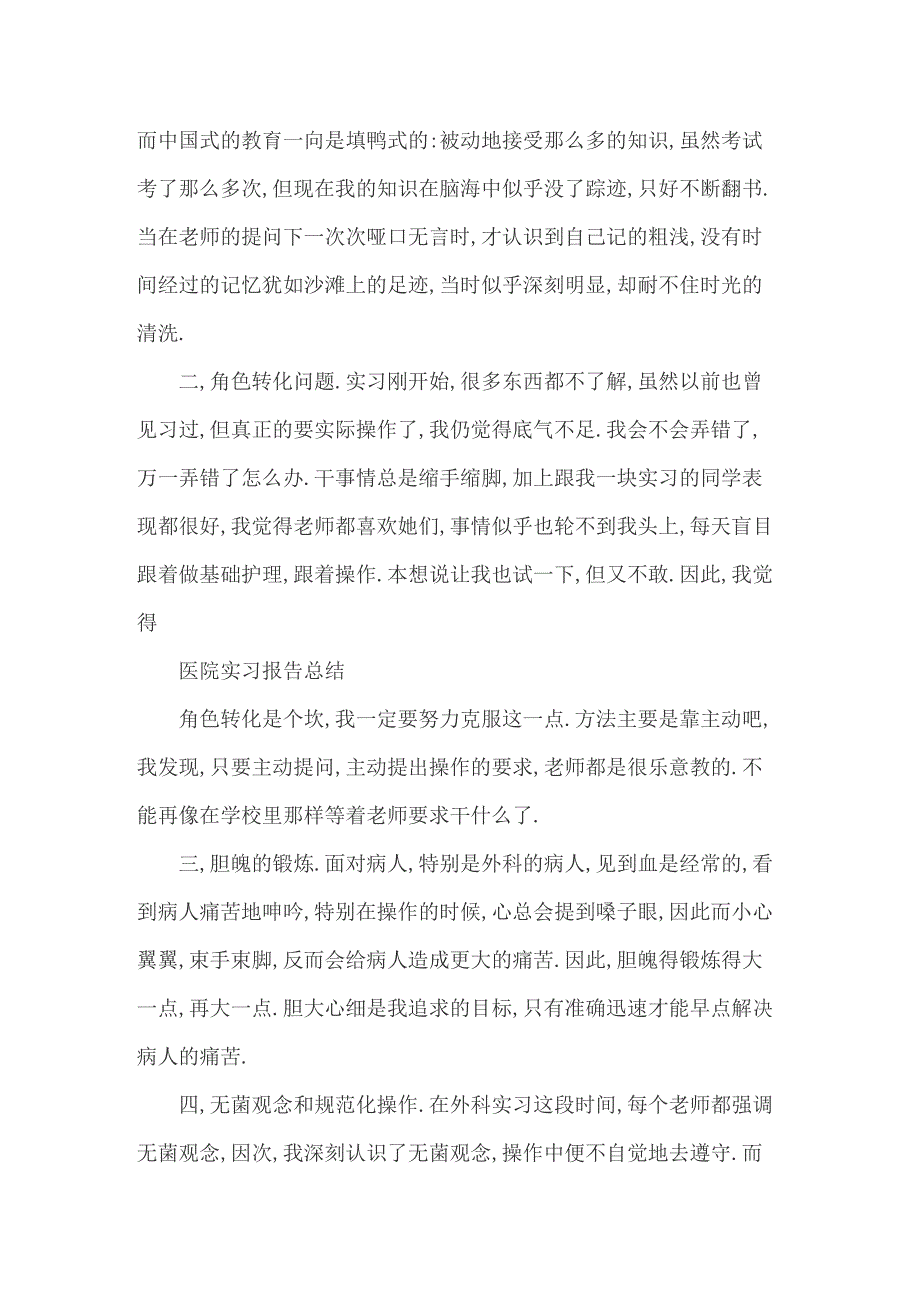 而中国式的教育一向是填鸭式的:被动地接受那么多的知识,虽然考试考了那么多次,但现在我的知识在脑海中似乎没了踪迹,只好不断翻书.当在老师的提问下一次次哑口无言时,才认识到自己记的粗浅,没有时间经过的记忆犹如沙滩上的足迹,当时似乎深刻明显,却耐不住时光的清洗.

二,角色转化问题.实习刚开始,很多东西都不了解,虽然以前也曾见习过,但真正的要实际操作了,我仍觉得底气不足.我会不会弄错了,万一弄错了怎么办.干事情总是缩手缩脚,加上跟我一块实习的同学表现都很好,我觉得老师都喜欢她们,事情似乎也轮不到我头上,每天盲目跟着做基础护理,跟着操作.本想说让我也试一下,但又不敢.因此,我觉得

医院实习报告总结

角色转化是个坎,我一定要努力克服这一点.方法主要是靠主动吧,我发现,只要主动提问,主动提出操作的要求,老师都是很乐意教的.不能再像在学校里那样等着老师要求干什么了.

三,胆魄的锻炼.面对病人,特别是外科的病人,见到血是经常的,看到病人痛苦地呻吟,特别在操作的时候,心总会提到嗓子眼,因此而小心翼翼,束手束脚,反而会给病人造成更大的痛苦.因此,胆魄得锻炼得大一点,再大一点.胆大心细是我追求的目标,只有准确迅速才能早点解决病人的痛苦.

四,无菌观念和规范化操作.在外科实习这段时间,每个老师都强调无菌观念,因次,我深刻认识了无菌观念,操作中便不自觉地去遵守.而